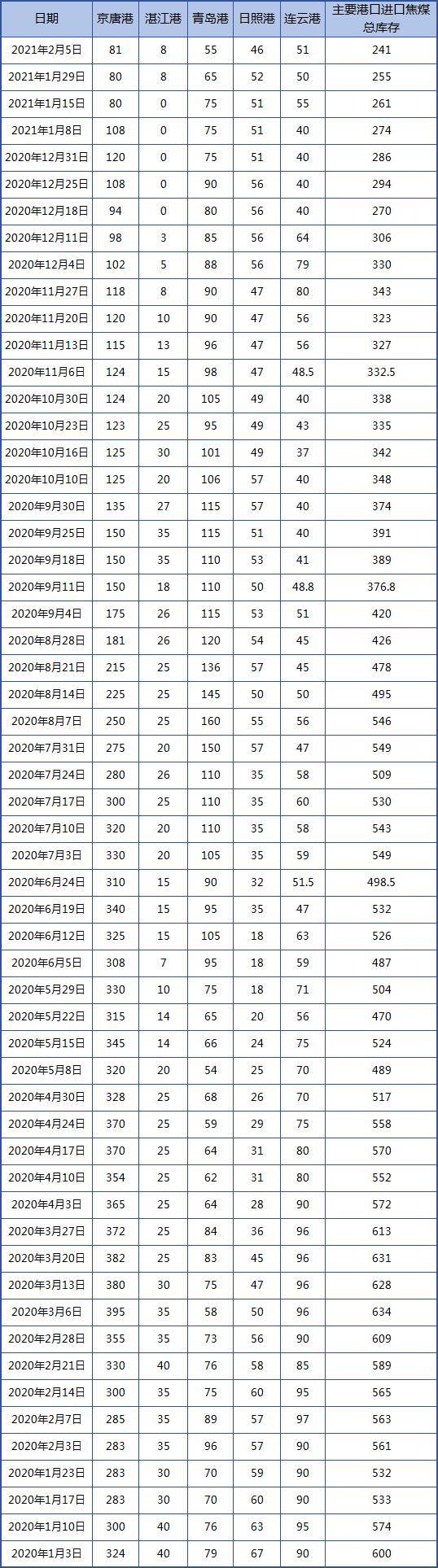 | 日期 | 京唐港 | 湛江港 | 青岛港 | 日照港 | 连云港 | 主要港口进口焦煤总库存 |
|---|---|---|---|---|---|---|
| 2021年2月5日 | 81 | 8 | 55 | 46 | 51 | 241 |
| 2021年1月29日 | 80 | 8 | 65 | 52 | 50 | 255 |
| 2021年1月15日 | 80 | 0 | 75 | 51 | 55 | 261 |
| 2021年1月8日 | 108 | 0 | 75 | 51 | 40 | 274 |
| 2020年12月31日 | 120 | 0 | 75 | 51 | 40 | 286 |
| 2020年12月25日 | 108 | 0 | 90 | 56 | 40 | 294 |
| 2020年12月18日 | 94 | 0 | 80 | 56 | 40 | 270 |
| 2020年12月11日 | 98 | 3 | 85 | 56 | 64 | 306 |
| 2020年12月4日 | 102 | 5 | 88 | 56 | 79 | 330 |
| 2020年11月27日 | 118 | 8 | 90 | 47 | 80 | 343 |
| 2020年11月20日 | 120 | 10 | 90 | 47 | 56 | 323 |
| 2020年11月13日 | 115 | 13 | 96 | 47 | 56 | 327 |
| 2020年11月6日 | 124 | 15 | 98 | 47 | 48.5 | 332.5 |
| 2020年10月30日 | 124 | 20 | 105 | 49 | 40 | 338 |
| 2020年10月23日 | 123 | 25 | 95 | 49 | 43 | 335 |
| 2020年10月16日 | 125 | 30 | 101 | 49 | 37 | 342 |
| 2020年10月10日 | 125 | 20 | 106 | 57 | 40 | 348 |
| 2020年9月30日 | 135 | 27 | 115 | 57 | 40 | 374 |
| 2020年9月25日 | 150 | 35 | 115 | 51 | 40 | 391 |
| 2020年9月18日 | 150 | 35 | 110 | 53 | 41 | 389 |
| 2020年9月11日 | 150 | 18 | 110 | 50 | 48.8 | 376.8 |
| 2020年9月4日 | 175 | 26 | 115 | 53 | 51 | 420 |
| 2020年8月28日 | 181 | 26 | 120 | 54 | 45 | 426 |
| 2020年8月21日 | 215 | 25 | 136 | 57 | 45 | 478 |
| 2020年8月14日 | 225 | 25 | 145 | 50 | 50 | 495 |
| 2020年8月7日 | 250 | 25 | 160 | 55 | 56 | 546 |
| 2020年7月31日 | 275 | 20 | 150 | 57 | 47 | 549 |
| 2020年7月24日 | 280 | 26 | 110 | 35 | 58 | 509 |
| 2020年7月17日 | 300 | 25 | 110 | 35 | 60 | 530 |
| 2020年7月10日 | 320 | 20 | 110 | 35 | 58 | 543 |
| 2020年7月3日 | 330 | 20 | 105 | 35 | 59 | 549 |
| 2020年6月24日 | 310 | 15 | 90 | 32 | 51.5 | 498.5 |
| 2020年6月19日 | 340 | 15 | 95 | 35 | 47 | 532 |
| 2020年6月12日 | 325 | 15 | 105 | 18 | 63 | 526 |
| 2020年6月5日 | 308 | 7 | 95 | 18 | 59 | 487 |
| 2020年5月29日 | 330 | 10 | 75 | 18 | 71 | 504 |
| 2020年5月22日 | 315 | 14 | 65 | 20 | 56 | 470 |
| 2020年5月15日 | 345 | 14 | 66 | 24 | 75 | 524 |
| 2020年5月8日 | 320 | 20 | 54 | 25 | 70 | 489 |
| 2020年4月30日 | 328 | 25 | 68 | 26 | 70 | 517 |
| 2020年4月24日 | 370 | 25 | 59 | 29 | 75 | 558 |
| 2020年4月17日 | 370 | 25 | 64 | 31 | 80 | 570 |
| 2020年4月10日 | 354 | 25 | 62 | 31 | 80 | 552 |
| 2020年4月3日 | 365 | 25 | 64 | 28 | 90 | 572 |
| 2020年3月27日 | 372 | 25 | 84 | 36 | 96 | 613 |
| 2020年3月20日 | 382 | 25 | 83 | 45 | 96 | 631 |
| 2020年3月13日 | 380 | 30 | 75 | 47 | 96 | 628 |
| 2020年3月6日 | 395 | 35 | 58 | 50 | 96 | 634 |
| 2020年2月28日 | 355 | 35 | 73 | 56 | 90 | 609 |
| 2020年2月21日 | 330 | 40 | 76 | 58 | 85 | 589 |
| 2020年2月14日 | 300 | 35 | 75 | 60 | 95 | 565 |
| 2020年2月7日 | 285 | 35 | 89 | 57 | 97 | 563 |
| 2020年2月3日 | 283 | 35 | 96 | 57 | 90 | 561 |
| 2020年1月23日 | 283 | 30 | 70 | 59 | 90 | 532 |
| 2020年1月17日 | 283 | 30 | 70 | 60 | 90 | 533 |
| 2020年1月10日 | 300 | 40 | 76 | 63 | 95 | 574 |
| 2020年1月3日 | 324 | 40 | 79 | 67 | 90 | 600 |